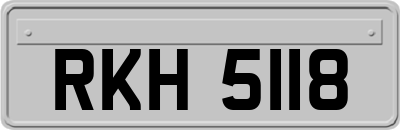 RKH 5118